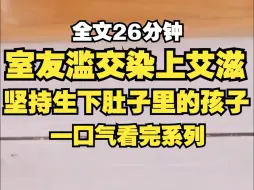 全文26分钟

室友滥交染上艾滋

坚持生下肚子里的孩子

一口气看完系列